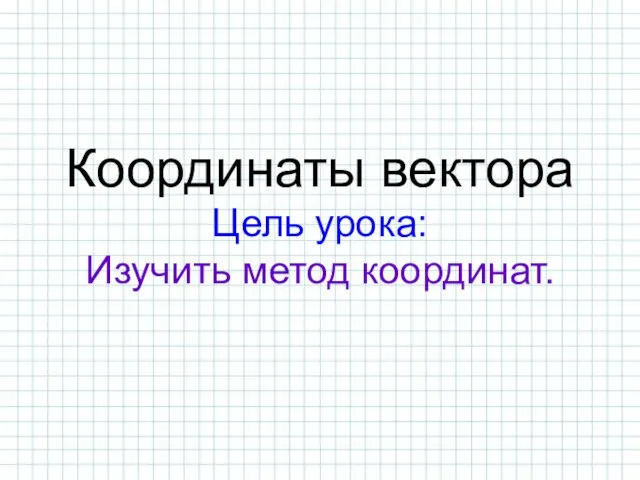 Координаты вектора
Цель урока:
Изучить метод координат.